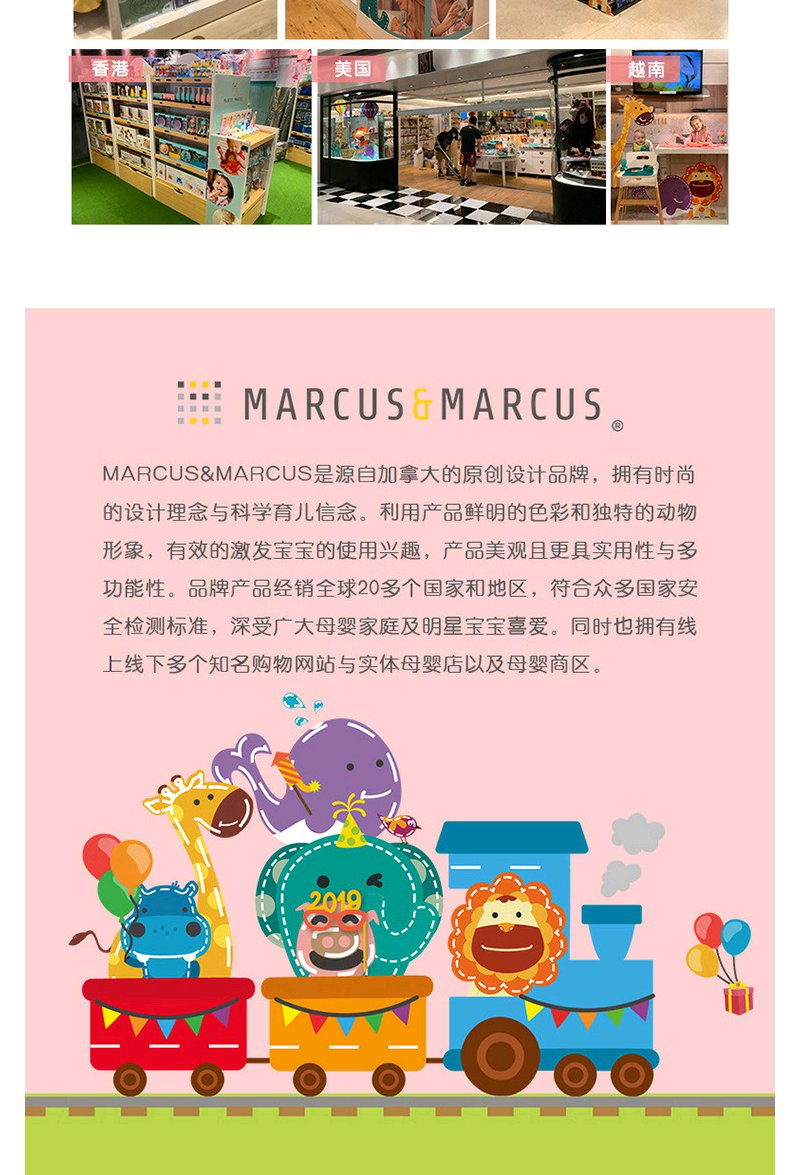 香港

美国

越南

MARCUS&MARCUS®

MARCUS&MARCUS是源自加拿大的原创设计品牌，拥有时尚的设计理念与科学育儿信念。利用产品鲜明的色彩和独特的动物形象，有效的激发宝宝的使用兴趣，产品美观且更具实用性与多功能性。品牌产品经销全球20多个国家和地区，符合众多国家安全检测标准，深受广大母婴家庭及明星宝宝喜爱。同时也拥有线上线下多个知名购物网站与实体母婴店以及母婴商区。

2019